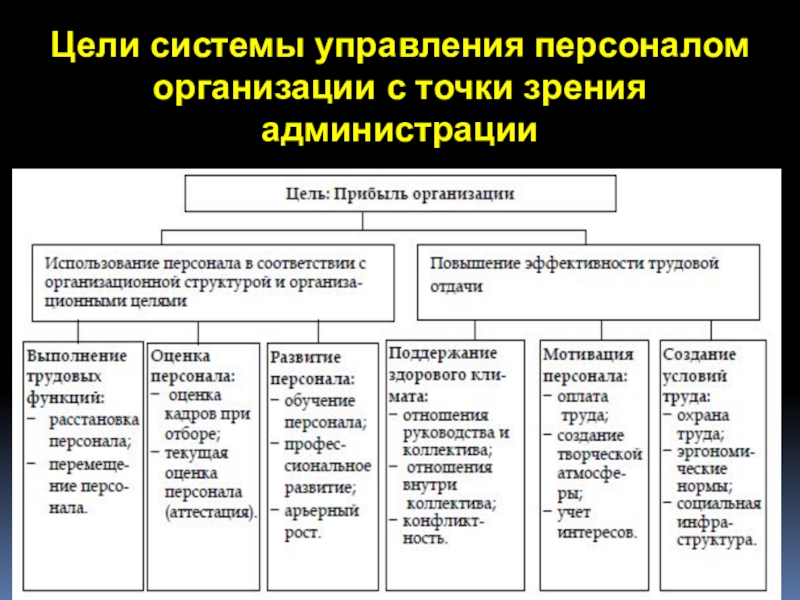 Цели системы управления персоналом организации с точки зрения администрации

Цель: Прибыль организации

Использование персонала в соответствии с организационной структурой и организационными целями

Повышение эффективности трудовой отдачи

Выполнение трудовых функций:
− расстановка персонала;
− перемещение персонала.

Оценка персонала:
− оценка кадров при отборе;
− текущая оценка персонала (аттестация).

Развитие персонала:
− обучение персонала;
− профессиональное развитие;
− арьерный рост.

Поддержание здорового климата:
− отношения руководства и коллектива;
− отношения внутри коллектива;
− конфликтность.

Мотивация персонала:
− оплата труда;
− создание творческой атмосферы;
− учет интересов.

Создание условий труда:
− охрана труда;
− эргономические нормы;
− социальная инфраструктура.